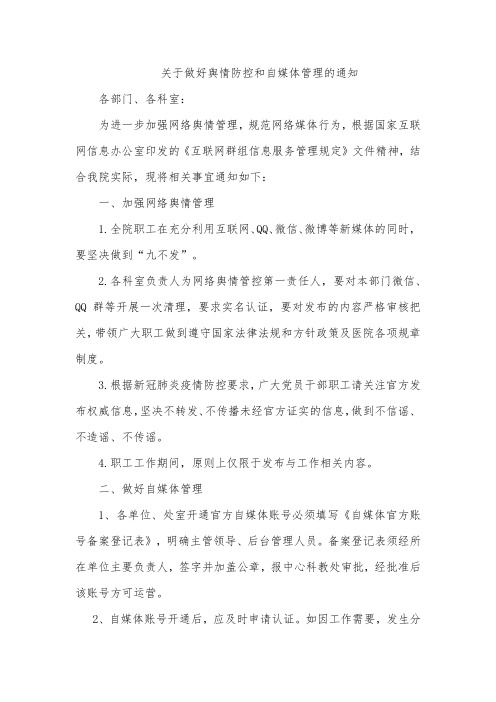 关于做好舆情防控和自媒体管理的通知

各部门、各科室：

为进一步加强网络舆情管理，规范网络媒体行为，根据国家互联网信息办公室印发的《互联网群组信息服务管理规定》文件精神，结合我院实际，现将相关事宜通知如下：

一、加强网络舆情管理

1.全院职工在充分利用互联网、QQ、微信、微博等新媒体的同时，要坚决做到“九不发”。

2.各科室负责人为网络舆情管控第一责任人，要对本部门微信、QQ 群等开展一次清理，要求实名认证，要对发布的内容严格审核把关，带领广大职工做到遵守国家法律法规和方针政策及医院各项规章制度。

3.根据新冠肺炎疫情防控要求，广大党员干部职工请关注官方发布权威信息，坚决不转发、不传播未经官方证实的信息，做到不信谣、不造谣、不传谣。

4.职工工作期间，原则上仅限于发布与工作相关内容。

二、做好自媒体管理

1、各单位、处室开通官方自媒体账号必须填写《自媒体官方账号备案登记表》，明确主管领导、后台管理人员。备案登记表须经所在单位主要负责人，签字并加盖公章，报中心科教处审批，经批准后该账号方可运营。

2、自媒体账号开通后，应及时申请认证。如因工作需要，发生分